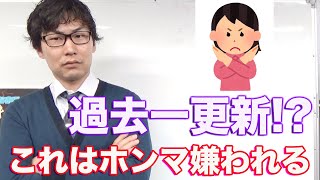 過去一更新!?
これはホンマ嫌われる